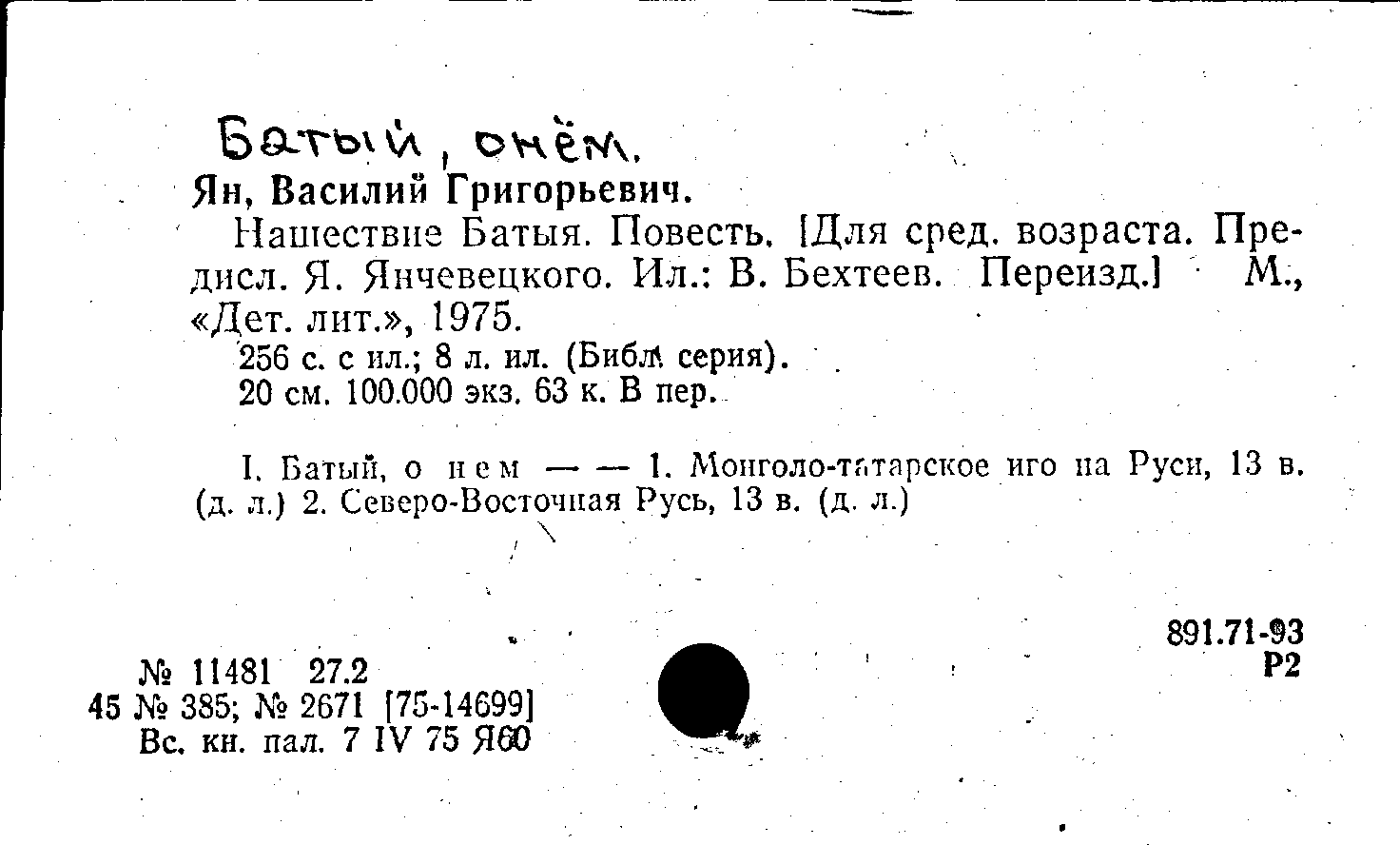 Батый, онём.

Ян, Василий Григорьевич.

Нашествие Батыя. Повесть. [Для сред. возраста. Предисл. Я. Янчевецкого. Ил.: В. Бехтеев. Переизд.] М., «Дет. лит.», 1975.

256 с. с ил.; 8 л. ил. (Библ. серия).
20 см. 100.000 экз. 63 к. В пер.

I. Батый, о нем — — 1. Монголо-татарское иго на Руси, 13 в. (д. л.) 2. Северо-Восточная Русь, 13 в. (д. л.)

891.71-93
Р2

№ 11481 27.2
45 № 385; № 2671 [75-14699]
Вс. кн. пал. 7 IV 75 Я60